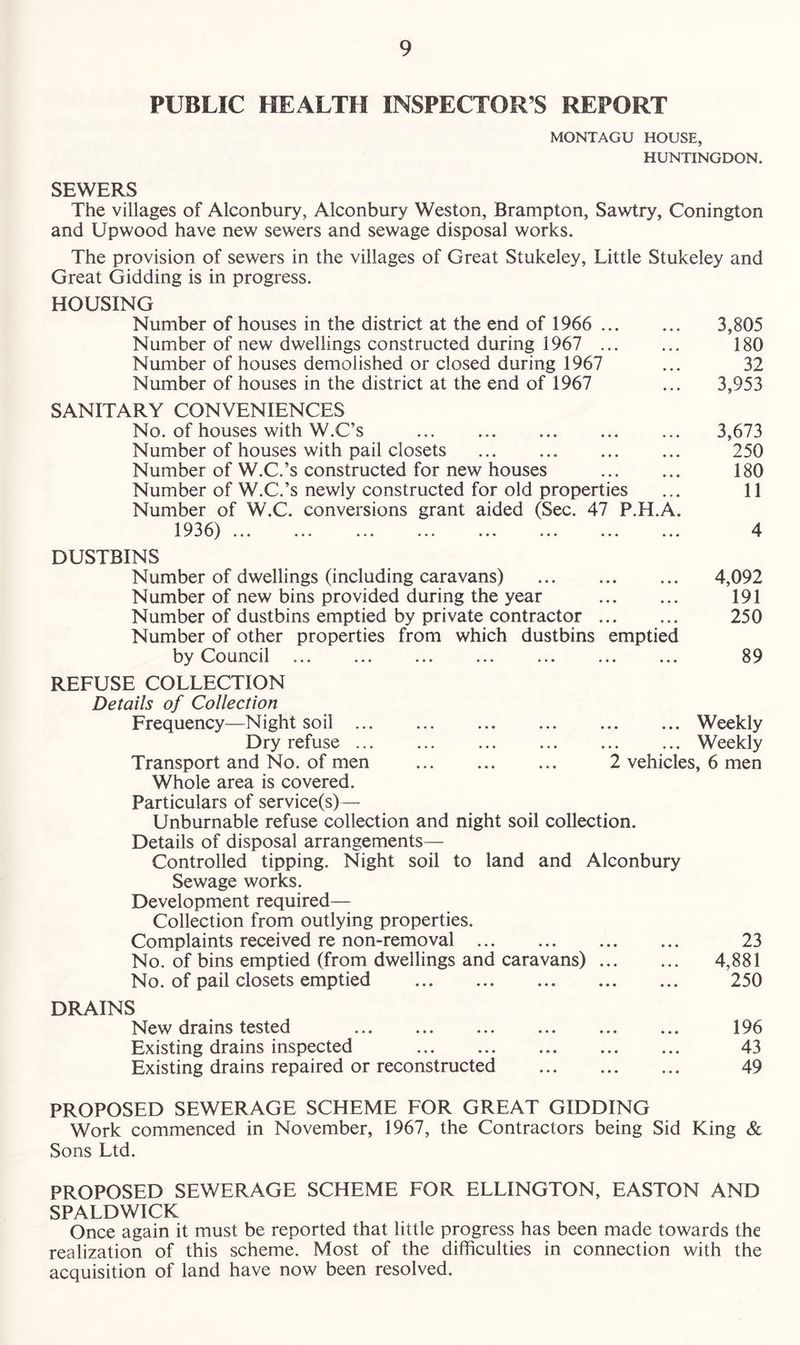 9

PUBLIC HEALTH INSPECTOR'S REPORT

MONTAGU HOUSE,
HUNTINGDON.

SEWERS

The villages of Alconbury, Alconbury Weston, Brampton, Sawtry, Conington and Upwood have new sewers and sewage disposal works.

The provision of sewers in the villages of Great Stukeley, Little Stukeley and Great Gidding is in progress.

HOUSING
Number of houses in the district at the end of 1966 3,805
Number of new dwellings constructed during 1967 180
Number of houses demolished or closed during 1967 32
Number of houses in the district at the end of 1967 3,953

SANITARY CONVENIENCES
No. of houses with W.C's 3,673
Number of houses with pail closets 250
Number of W.C.'s constructed for new houses 180
Number of W.C.'s newly constructed for old properties 11
Number of W.C. conversions grant aided (Sec. 47 P.H.A. 1936) 4

DUSTBINS
Number of dwellings (including caravans) 4,092
Number of new bins provided during the year 191
Number of dustbins emptied by private contractor 250
Number of other properties from which dustbins emptied by Council 89

REFUSE COLLECTION
Details of Collection
Frequency—Night soil Weekly
Dry refuse Weekly
Transport and No. of men 2 vehicles, 6 men
Whole area is covered.
Particulars of service(s)—
Unburnable refuse collection and night soil collection.
Details of disposal arrangements—
Controlled tipping. Night soil to land and Alconbury Sewage works.
Development required—
Collection from outlying properties.
Complaints received re non-removal 23
No. of bins emptied (from dwellings and caravans) 4,881
No. of pail closets emptied 250

DRAINS
New drains tested 196
Existing drains inspected 43
Existing drains repaired or reconstructed 49

PROPOSED SEWERAGE SCHEME FOR GREAT GIDDING
Work commenced in November, 1967, the Contractors being Sid King & Sons Ltd.

PROPOSED SEWERAGE SCHEME FOR ELLINGTON, EASTON AND SPALDWICK
Once again it must be reported that little progress has been made towards the realization of this scheme. Most of the difficulties in connection with the acquisition of land have now been resolved.